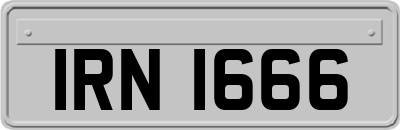 IRN 1666